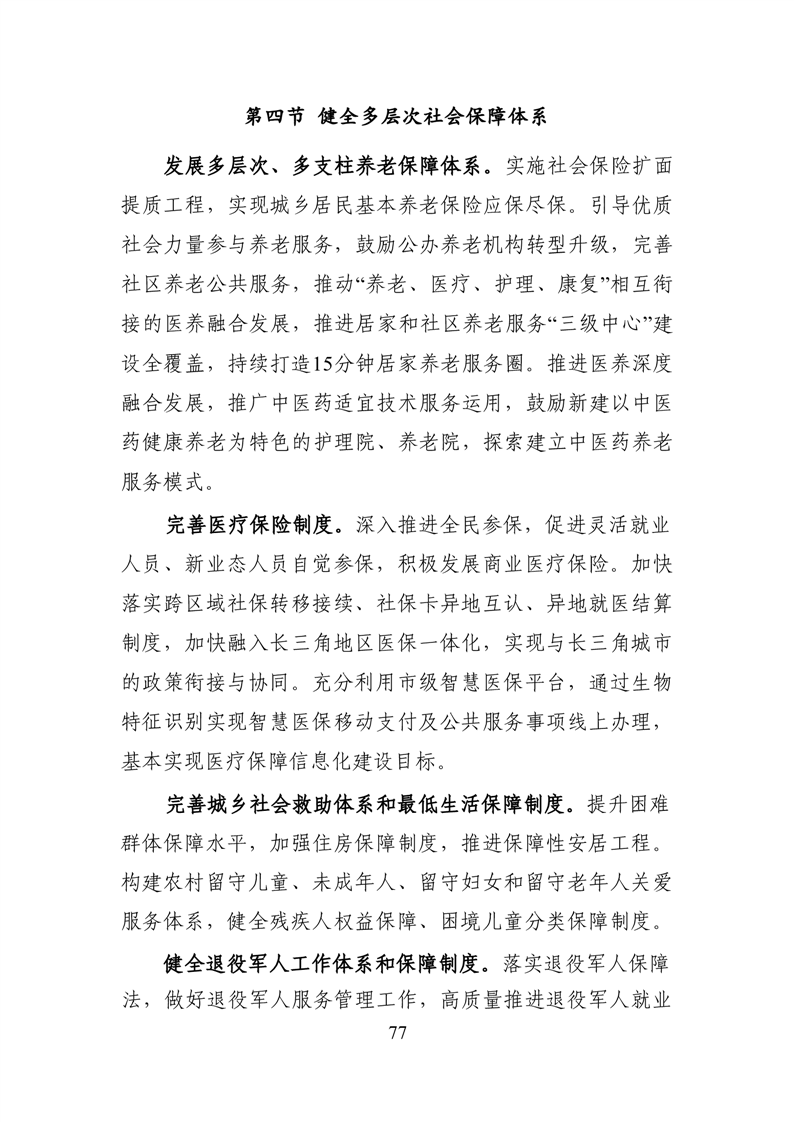 第四节 健全多层次社会保障体系

发展多层次、多支柱养老保障体系。实施社会保险扩面提质工程，实现城乡居民基本养老保险应保尽保。引导优质社会力量参与养老服务，鼓励公办养老机构转型升级，完善社区养老公共服务，推动“养老、医疗、护理、康复”相互衔接的医养融合发展，推进居家和社区养老服务“三级中心”建设全覆盖，持续打造15分钟居家养老服务圈。推进医养深度融合发展，推广中医药适宜技术服务运用，鼓励新建以中医药健康养老为特色的护理院、养老院，探索建立中医药养老服务模式。

完善医疗保险制度。深入推进全民参保，促进灵活就业人员、新业态人员自觉参保，积极发展商业医疗保险。加快落实跨区域社保转移接续、社保卡异地互认、异地就医结算制度，加快融入长三角地区医保一体化，实现与长三角城市的政策衔接与协同。充分利用市级智慧医保平台，通过生物特征识别实现智慧医保移动支付及公共服务事项线上办理，基本实现医疗保障信息化建设目标。

完善城乡社会救助体系和最低生活保障制度。提升困难群体保障水平，加强住房保障制度，推进保障性安居工程。构建农村留守儿童、未成年人、留守妇女和留守老年人关爱服务体系，健全残疾人权益保障、困境儿童分类保障制度。

健全退役军人工作体系和保障制度。落实退役军人保障法，做好退役军人服务管理工作，高质量推进退役军人就业

77